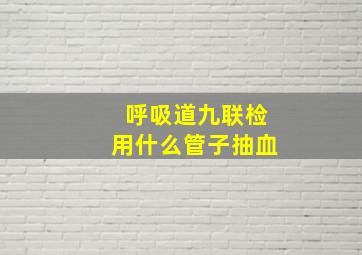 呼吸道九联检
用什么管子抽血